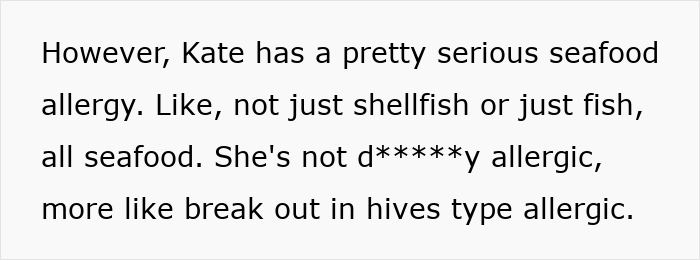 However, Kate has a pretty serious seafood allergy. Like, not just shellfish or just fish, all seafood. She's not d*****y allergic, more like break out in hives type allergic.